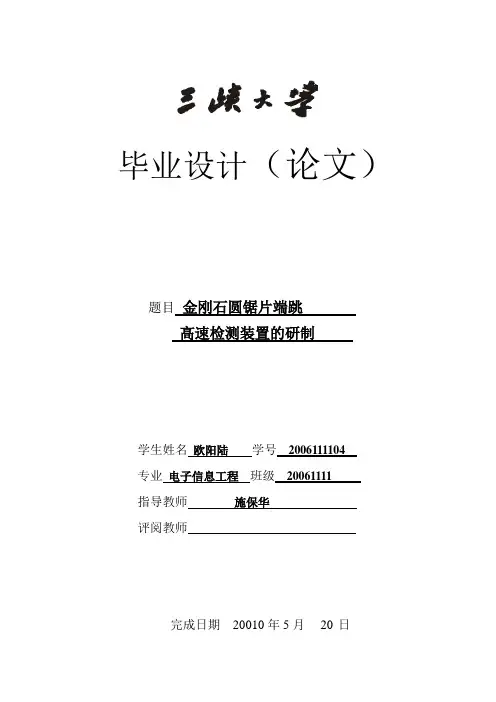 三峡大学

毕业设计（论文）

题目 金刚石圆锯片端跳
高速检测装置的研制

学生姓名 欧阳陆 学号 2006111104
专业 电子信息工程 班级 20061111
指导教师 施保华
评阅教师

完成日期 20010 年 5 月 20 日